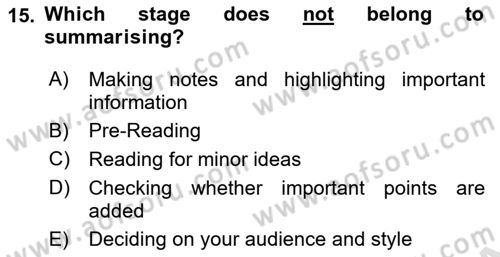 15. Which stage does not belong to summarising?

A) Making notes and highlighting important information
B) Pre-Reading
C) Reading for minor ideas
D) Checking whether important points are added
E) Deciding on your audience and style

www.aofsoru.com